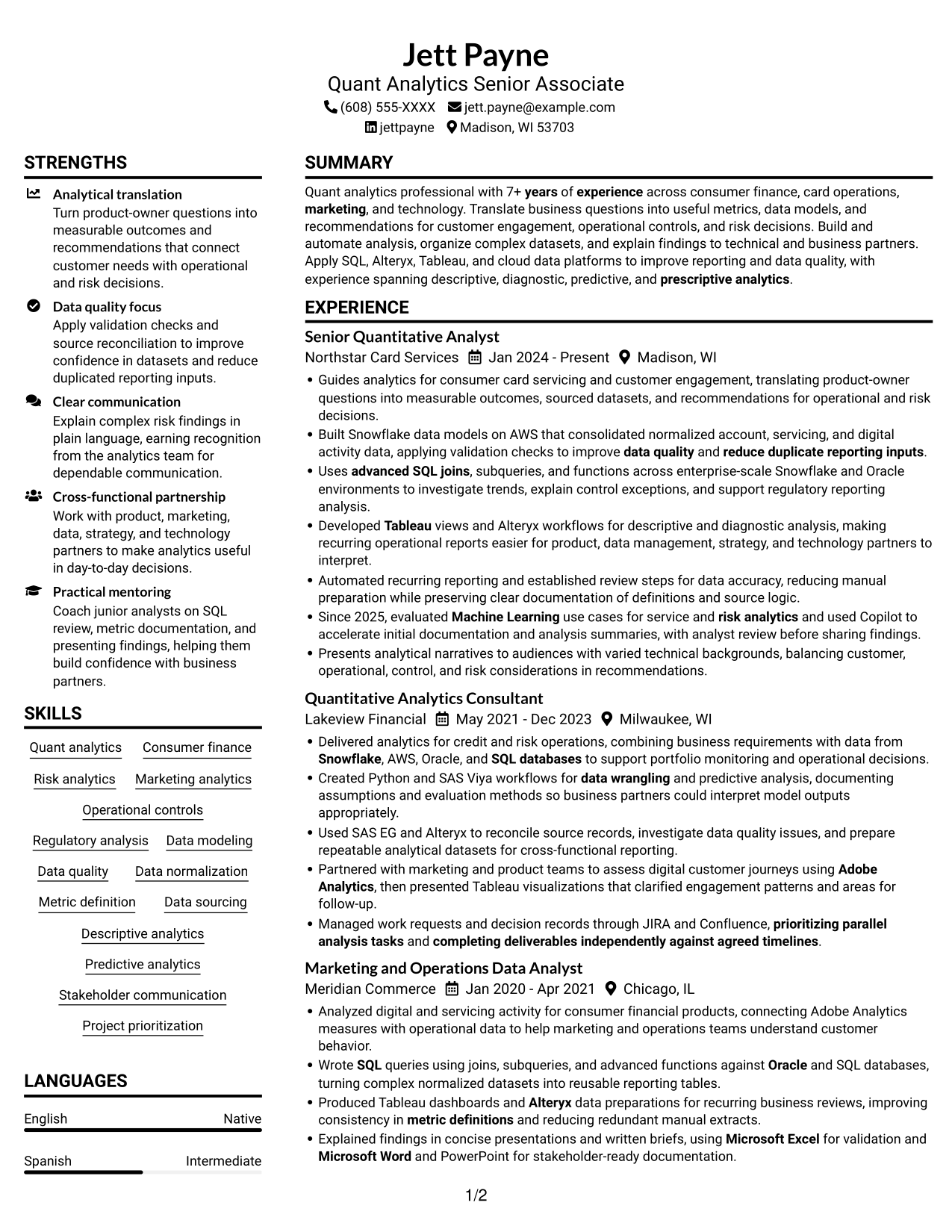 Jett Payne
Quant Analytics Senior Associate
(608) 555-XXXX jett.payne@example.com
jettpayne Madison, WI 53703

STRENGTHS

Analytical translation
Turn product-owner questions into measurable outcomes and recommendations that connect customer needs with operational and risk decisions.

Data quality focus
Apply validation checks and source reconciliation to improve confidence in datasets and reduce duplicated reporting inputs.

Clear communication
Explain complex risk findings in plain language, earning recognition from the analytics team for dependable communication.

Cross-functional partnership
Work with product, marketing, data, strategy, and technology partners to make analytics useful in day-to-day decisions.

Practical mentoring
Coach junior analysts on SQL review, metric documentation, and presenting findings, helping them build confidence with business partners.

SKILLS

Quant analytics
Consumer finance
Risk analytics
Marketing analytics
Operational controls
Regulatory analysis
Data modeling
Data quality
Data normalization
Metric definition
Data sourcing
Descriptive analytics
Predictive analytics
Stakeholder communication
Project prioritization

LANGUAGES

English Native
Spanish Intermediate

SUMMARY

Quant analytics professional with 7+ years of experience across consumer finance, card operations, marketing, and technology. Translate business questions into useful metrics, data models, and recommendations for customer engagement, operational controls, and risk decisions. Build and automate analysis, organize complex datasets, and explain findings to technical and business partners. Apply SQL, Alteryx, Tableau, and cloud data platforms to improve reporting and data quality, with experience spanning descriptive, diagnostic, predictive, and prescriptive analytics.

EXPERIENCE

Senior Quantitative Analyst
Northstar Card Services Jan 2024 - Present Madison, WI
• Guides analytics for consumer card servicing and customer engagement, translating product-owner questions into measurable outcomes, sourced datasets, and recommendations for operational and risk decisions.
• Built Snowflake data models on AWS that consolidated normalized account, servicing, and digital activity data, applying validation checks to improve data quality and reduce duplicate reporting inputs.
• Uses advanced SQL joins, subqueries, and functions across enterprise-scale Snowflake and Oracle environments to investigate trends, explain control exceptions, and support regulatory reporting analysis.
• Developed Tableau views and Alteryx workflows for descriptive and diagnostic analysis, making recurring operational reports easier for product, data management, strategy, and technology partners to interpret.
• Automated recurring reporting and established review steps for data accuracy, reducing manual preparation while preserving clear documentation of definitions and source logic.
• Since 2025, evaluated Machine Learning use cases for service and risk analytics and used Copilot to accelerate initial documentation and analysis summaries, with analyst review before sharing findings.
• Presents analytical narratives to audiences with varied technical backgrounds, balancing customer, operational, control, and risk considerations in recommendations.

Quantitative Analytics Consultant
Lakeview Financial May 2021 - Dec 2023 Milwaukee, WI
• Delivered analytics for credit and risk operations, combining business requirements with data from Snowflake, AWS, Oracle, and SQL databases to support portfolio monitoring and operational decisions.
• Created Python and SAS Viya workflows for data wrangling and predictive analysis, documenting assumptions and evaluation methods so business partners could interpret model outputs appropriately.
• Used SAS EG and Alteryx to reconcile source records, investigate data quality issues, and prepare repeatable analytical datasets for cross-functional reporting.
• Partnered with marketing and product teams to assess digital customer journeys using Adobe Analytics, then presented Tableau visualizations that clarified engagement patterns and areas for follow-up.
• Managed work requests and decision records through JIRA and Confluence, prioritizing parallel analysis tasks and completing deliverables independently against agreed timelines.

Marketing and Operations Data Analyst
Meridian Commerce Jan 2020 - Apr 2021 Chicago, IL
• Analyzed digital and servicing activity for consumer financial products, connecting Adobe Analytics measures with operational data to help marketing and operations teams understand customer behavior.
• Wrote SQL queries using joins, subqueries, and advanced functions against Oracle and SQL databases, turning complex normalized datasets into reusable reporting tables.
• Produced Tableau dashboards and Alteryx data preparations for recurring business reviews, improving consistency in metric definitions and reducing redundant manual extracts.
• Explained findings in concise presentations and written briefs, using Microsoft Excel for validation and Microsoft Word and PowerPoint for stakeholder-ready documentation.

1/2